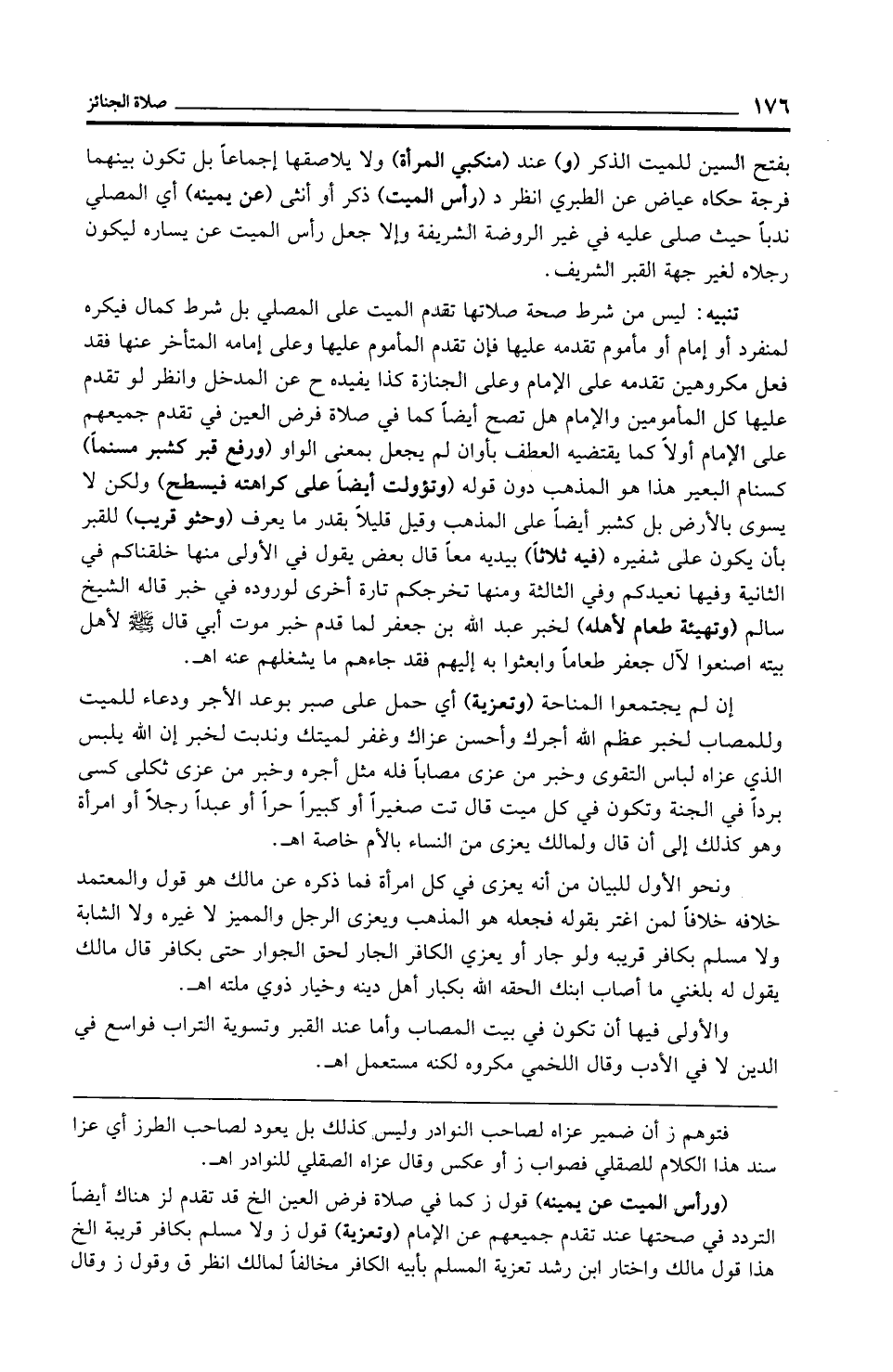 ١٧٦ صلاة الجنائز

بفتح السين للميت الذكر (و) عند (منكبي المرأة) ولا يلاصقها إجماعاً بل تكون بينهما فرجة حكاه عياض عن الطبري انظر د (رأس الميت) ذكر أو أنثى (عن يمينه) أي المصلي ندباً حيث صلى عليه في غير الروضة الشريفة وإلا جعل رأس الميت عن يساره ليكون رجلاه لغير جهة القبر الشريف.

تنبيه: ليس من شرط صحة صلاتها تقدم الميت على المصلي بل شرط كمال فيكره لمنفرد أو إمام أو مأموم تقدمه عليها فإن تقدم المأموم عليها وعلى إمامه المتأخر عنها فقد فعل مكروهين تقدمه على الإمام وعلى الجنازة كذا يفيده ح عن المدخل وانظر لو تقدم عليها كل المأمومين والإمام هل تصح أيضاً كما في صلاة فرض العين في تقدم جميعهم على الإمام أولاً كما يقتضيه العطف بأوان لم يجعل بمعنى الواو (ورفع قبر كشبر مسنماً) كسنام البعير هذا هو المذهب دون قوله (وتؤولت أيضاً على كراهته فيسطح) ولكن لا يسوى بالأرض بل كشبر أيضاً على المذهب وقيل قليلاً بقدر ما يعرف (وحثو قريب) للقبر بأن يكون على شفيره (فيه ثلاثاً) بيديه معاً قال بعض يقول في الأولى منها خلقناكم في الثانية وفيها نعيدكم وفي الثالثة ومنها نخرجكم تارة أخرى لوروده في خبر قاله الشيخ سالم (وتهيئة طعام لأهله) لخبر عبد الله بن جعفر لما قدم خبر موت أبي قال ﷺ لأهل بيته اصنعوا لآل جعفر طعاماً وابعثوا به إليهم فقد جاءهم ما يشغلهم عنه اهـ.

إن لم يجتمعوا المناحة (وتعزية) أي حمل على صبر بوعد الأجر ودعاء للميت وللمصاب لخبر عظم الله أجرك وأحسن عزاك وغفر لميتك وندبت لخبر إن الله يلبس الذي عزاه لباس التقوى وخبر من عزى مصاباً فله مثل أجره وخبر من عزى ثكلى كسى برداً في الجنة وتكون في كل ميت قال تت صغيراً أو كبيراً حراً أو عبداً رجلاً أو امرأة وهو كذلك إلى أن قال ولمالك يعزى من النساء بالأم خاصة اهـ.

ونحو الأول للبيان من أنه يعزى في كل امرأة فما ذكره عن مالك هو قول والمعتمد خلافه خلافاً لمن اغتر بقوله فجعله هو المذهب ويعزى الرجل والمميز لا غيره ولا الشابة ولا مسلم بكافر قريبه ولو جار أو يعزي الكافر الجار لحق الجوار حتى بكافر قال مالك يقول له بلغني ما أصاب ابنك الحقه الله بكبار أهل دينه وخيار ذوي ملته اهـ.

والأولى فيها أن تكون في بيت المصاب وأما عند القبر وتسوية التراب فواسع في الدين لا في الأدب وقال اللخمي مكروه لكنه مستعمل اهـ.

فتوهم ز أن ضمير عزاه لصاحب النوادر وليس كذلك بل يعود لصاحب الطرز أي عزا سند هذا الكلام للصقلي فصواب ز أو عكس وقال عزاه الصقلي للنوادر اهـ.

(ورأس الميت عن يمينه) قول ز كما في صلاة فرض العين الخ قد تقدم لز هناك أيضاً التردد في صحتها عند تقدم جميعهم عن الإمام (وتعزية) قول ز ولا مسلم بكافر قريبة الخ هذا قول مالك واختار ابن رشد تعزية المسلم بأبيه الكافر مخالفاً لمالك انظر ق وقول ز وقال